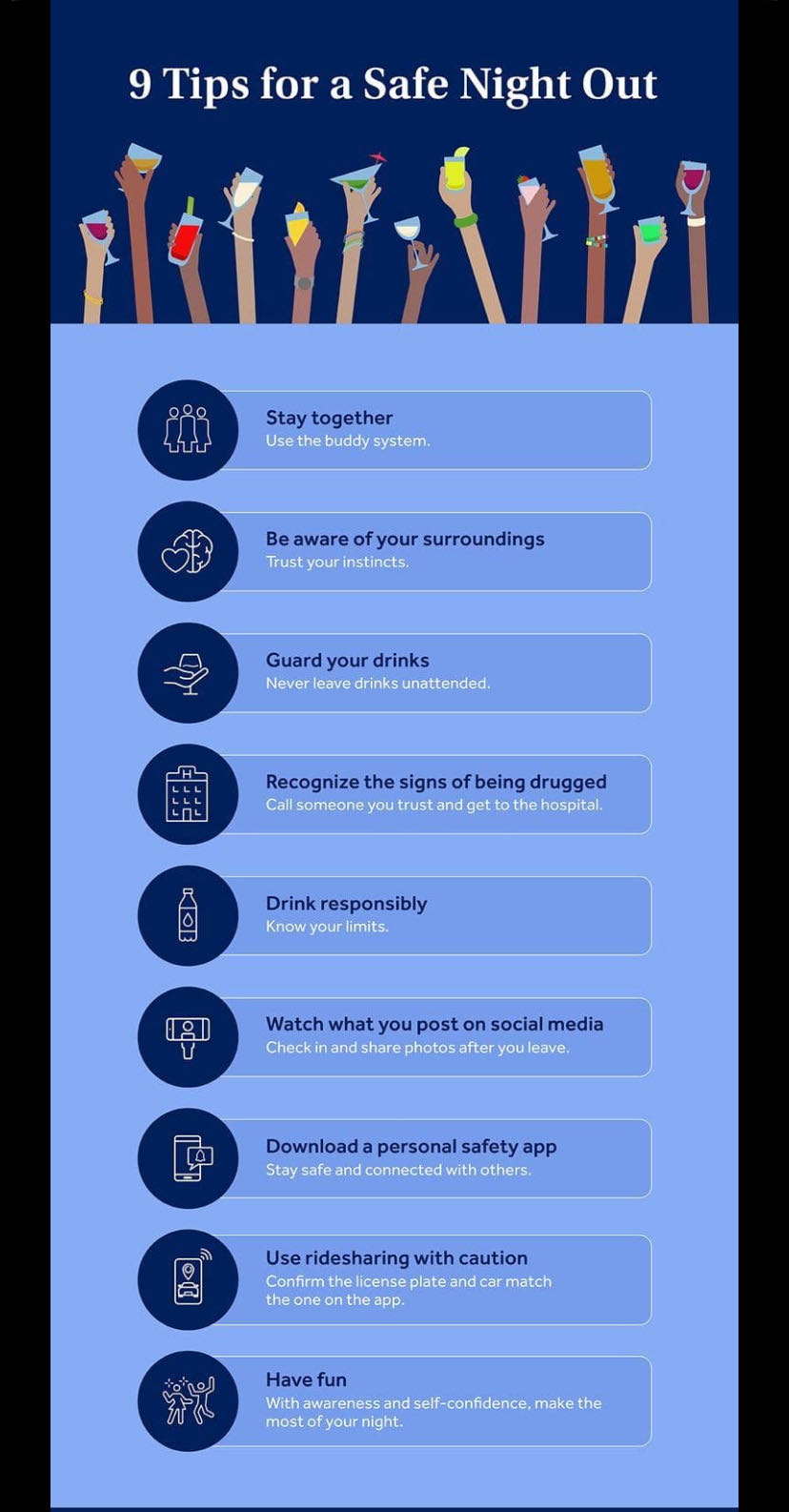 9 Tips for a Safe Night Out

Stay together
Use the buddy system.

Be aware of your surroundings
Trust your instincts.

Guard your drinks
Never leave drinks unattended.

Recognize the signs of being drugged
Call someone you trust and get to the hospital.

Drink responsibly
Know your limits.

Watch what you post on social media
Check in and share photos after you leave.

Download a personal safety app
Stay safe and connected with others.

Use ridesharing with caution
Confirm the license plate and car match the one on the app.

Have fun
With awareness and self-confidence, make the most of your night.